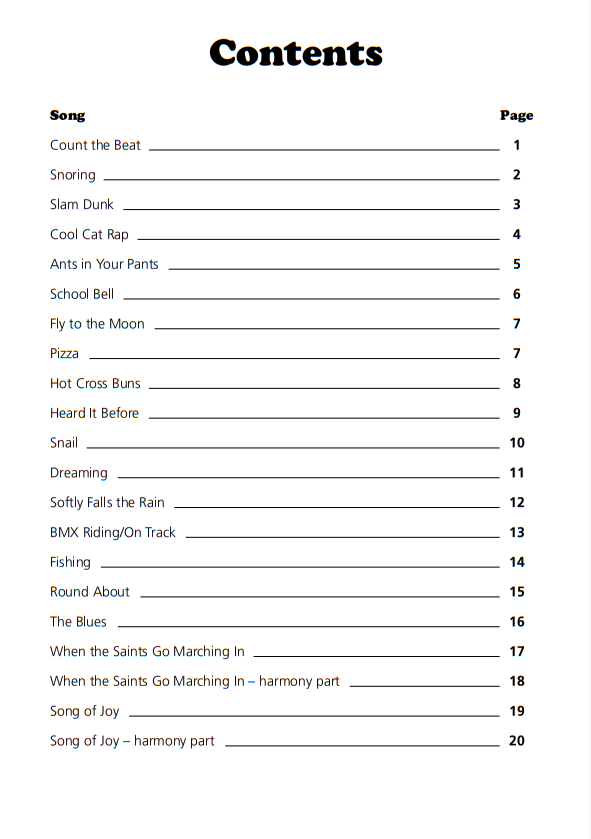 Contents

| Song | Page |
|---|---|
| Count the Beat | 1 |
| Snoring | 2 |
| Slam Dunk | 3 |
| Cool Cat Rap | 4 |
| Ants in Your Pants | 5 |
| School Bell | 6 |
| Fly to the Moon | 7 |
| Pizza | 7 |
| Hot Cross Buns | 8 |
| Heard It Before | 9 |
| Snail | 10 |
| Dreaming | 11 |
| Softly Falls the Rain | 12 |
| BMX Riding/On Track | 13 |
| Fishing | 14 |
| Round About | 15 |
| The Blues | 16 |
| When the Saints Go Marching In | 17 |
| When the Saints Go Marching In – harmony part | 18 |
| Song of Joy | 19 |
| Song of Joy – harmony part | 20 |